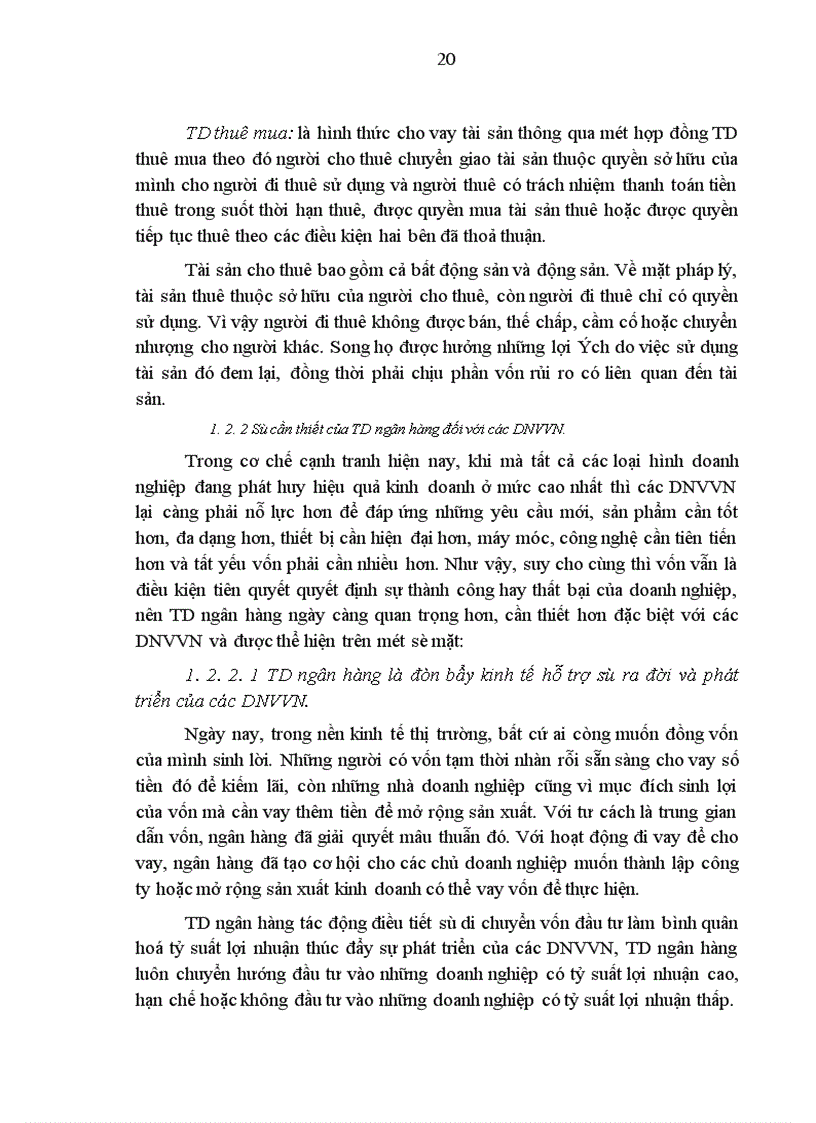 20

TD thuê mua: là hình thức cho vay tài sản thông qua mét hợp đồng TD thuê mua theo đó người cho thuê chuyển giao tài sản thuộc quyền sở hữu của mình cho người đi thuê sử dụng và người thuê có trách nhiệm thanh toán tiền thuê trong suốt thời hạn thuê, được quyền mua tài sản thuê hoặc được quyền tiếp tục thuê theo các điều kiện hai bên đã thoả thuận.

Tài sản cho thuê bao gồm cả bất động sản và động sản. Về mặt pháp lý, tài sản thuê thuộc sở hữu của người cho thuê, còn người đi thuê chỉ có quyền sử dụng. Vì vậy người đi thuê không được bán, thế chấp, cầm cố hoặc chuyển nhượng cho người khác. Song họ được hưởng những lợi Ých do việc sử dụng tài sản đó đem lại, đồng thời phải chịu phần vốn rủi ro có liên quan đến tài sản.

1. 2. 2 Sù cần thiết của TD ngân hàng đối với các DNVVN.

Trong cơ chế cạnh tranh hiện nay, khi mà tất cả các loại hình doanh nghiệp đang phát huy hiệu quả kinh doanh ở mức cao nhất thì các DNVVN lại càng phải nỗ lực hơn để đáp ứng những yêu cầu mới, sản phẩm cần tốt hơn, đa dạng hơn, thiết bị cần hiện đại hơn, máy móc, công nghệ cần tiên tiến hơn và tất yếu vốn phải cần nhiều hơn. Như vậy, suy cho cùng thì vốn vẫn là điều kiện tiên quyết quyết định sự thành công hay thất bại của doanh nghiệp, nên TD ngân hàng ngày càng quan trọng hơn, cần thiết hơn đặc biệt với các DNVVN và được thể hiện trên mét sè mặt:

1. 2. 2. 1 TD ngân hàng là đòn bẩy kinh tế hỗ trợ sù ra đời và phát triển của các DNVVN.

Ngày nay, trong nền kinh tế thị trường, bất cứ ai còng muốn đồng vốn của mình sinh lời. Những người có vốn tạm thời nhàn rỗi sẵn sàng cho vay số tiền đó để kiếm lãi, còn những nhà doanh nghiệp cũng vì mục đích sinh lợi của vốn mà cần vay thêm tiền để mở rộng sản xuất. Với tư cách là trung gian dẫn vốn, ngân hàng đã giải quyết mâu thuẫn đó. Với hoạt động đi vay để cho vay, ngân hàng đã tạo cơ hội cho các chủ doanh nghiệp muốn thành lập công ty hoặc mở rộng sản xuất kinh doanh có thể vay vốn để thực hiện.

TD ngân hàng tác động điều tiết sù di chuyển vốn đầu tư làm bình quân hoá tỷ suất lợi nhuận thúc đẩy sự phát triển của các DNVVN, TD ngân hàng luôn chuyển hướng đầu tư vào những doanh nghiệp có tỷ suất lợi nhuận cao, hạn chế hoặc không đầu tư vào những doanh nghiệp có tỷ suất lợi nhuận thấp.